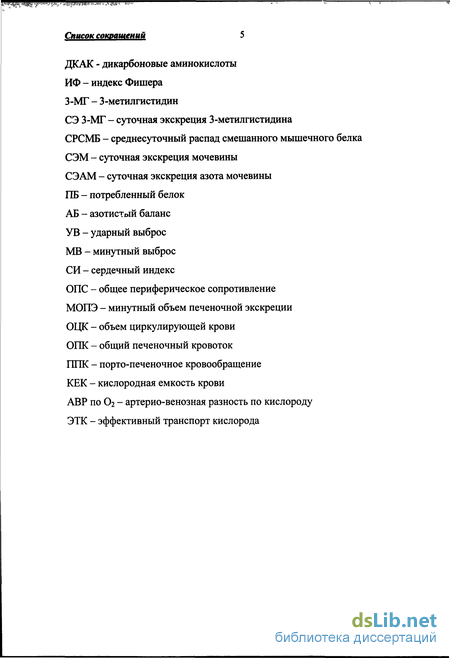 Список сокращений 5

ДКАК - дикарбоновые аминокислоты

ИФ – индекс Фишера

3-МГ – 3-метилгистидин

СЭ 3-МГ – суточная экскреция 3-метилгистидина

СРСМБ – среднесуточный распад смешанного мышечного белка

СЭМ – суточная экскреция мочевины

СЭАМ – суточная экскреция азота мочевины

ПБ – потребленный белок

АБ – азотистый баланс

УВ – ударный выброс

МВ – минутный выброс

СИ – сердечный индекс

ОПС – общее периферическое сопротивление

МОПЭ – минутный объем печеночной экскреции

ОЦК – объем циркулирующей крови

ОПК – общий печеночный кровоток

ППК – порто-печеночное кровообращение

КЕК – кислородная емкость крови

АВР по $O_2$ – артерио-венозная разность по кислороду

ЭТК – эффективный транспорт кислорода

dsLib.net
библиотека диссертаций